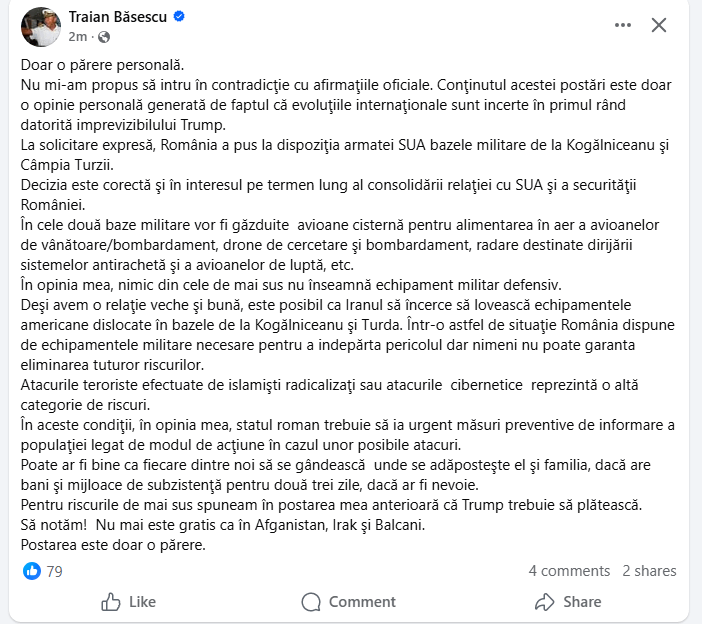 Traian Băsescu
2m ·

Doar o părere personală.
Nu mi-am propus să intru în contradicţie cu afirmaţiile oficiale. Conţinutul acestei postări este doar o opinie personală generată de faptul că evoluţiile internaţionale sunt incerte în primul rând datorită imprevizibilului Trump.
La solicitare expresă, România a pus la dispoziţia armatei SUA bazele militare de la Kogălniceanu şi Câmpia Turzii.
Decizia este corectă şi în interesul pe termen lung al consolidării relaţiei cu SUA şi a securităţii României.
În cele două baze militare vor fi găzduite avioane cisternă pentru alimentarea în aer a avioanelor de vânătoare/bombardament, drone de cercetare şi bombardament, radare destinate dirijării sistemelor antirachetă şi a avioanelor de luptă, etc.
În opinia mea, nimic din cele de mai sus nu înseamnă echipament militar defensiv.
Deşi avem o relaţie veche şi bună, este posibil ca Iranul să încerce să lovească echipamentele americane dislocate în bazele de la Kogălniceanu şi Turda. Într-o astfel de situaţie România dispune de echipamentele militare necesare pentru a indepărta pericolul dar nimeni nu poate garanta eliminarea tuturor riscurilor.
Atacurile teroriste efectuate de islamişti radicalizaţi sau atacurile cibernetice reprezintă o altă categorie de riscuri.
În aceste condiţii, în opinia mea, statul roman trebuie să ia urgent măsuri preventive de informare a populaţiei legat de modul de acţiune în cazul unor posibile atacuri.
Poate ar fi bine ca fiecare dintre noi să se gândească unde se adăposteşte el şi familia, dacă are bani şi mijloace de subzistenţă pentru două trei zile, dacă ar fi nevoie.
Pentru riscurile de mai sus spuneam în postarea mea anterioară că Trump trebuie să plătească.
Să notăm! Nu mai este gratis ca în Afganistan, Irak şi Balcani.
Postarea este doar o părere.

79
4 comments 2 shares
Like
Comment
Share